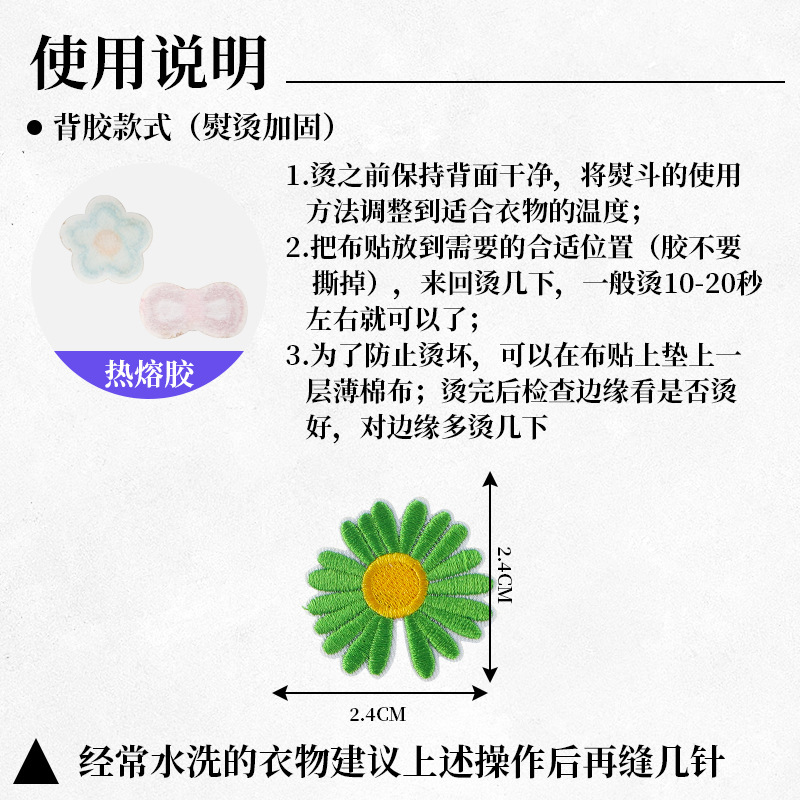 使用说明

• 背胶款式（熨烫加固）

热熔胶

1.烫之前保持背面干净，将熨斗的使用方法调整到适合衣物的温度；
2.把布贴放到需要的合适位置（胶不要撕掉），来回烫几下，一般烫10-20秒左右就可以了；
3.为了防止烫坏，可以在布贴上垫上一层薄棉布；烫完后检查边缘看是否烫好，对边缘多烫几下

2.4CM

2.4CM

▲ 经常水洗的衣物建议上述操作后再缝几针